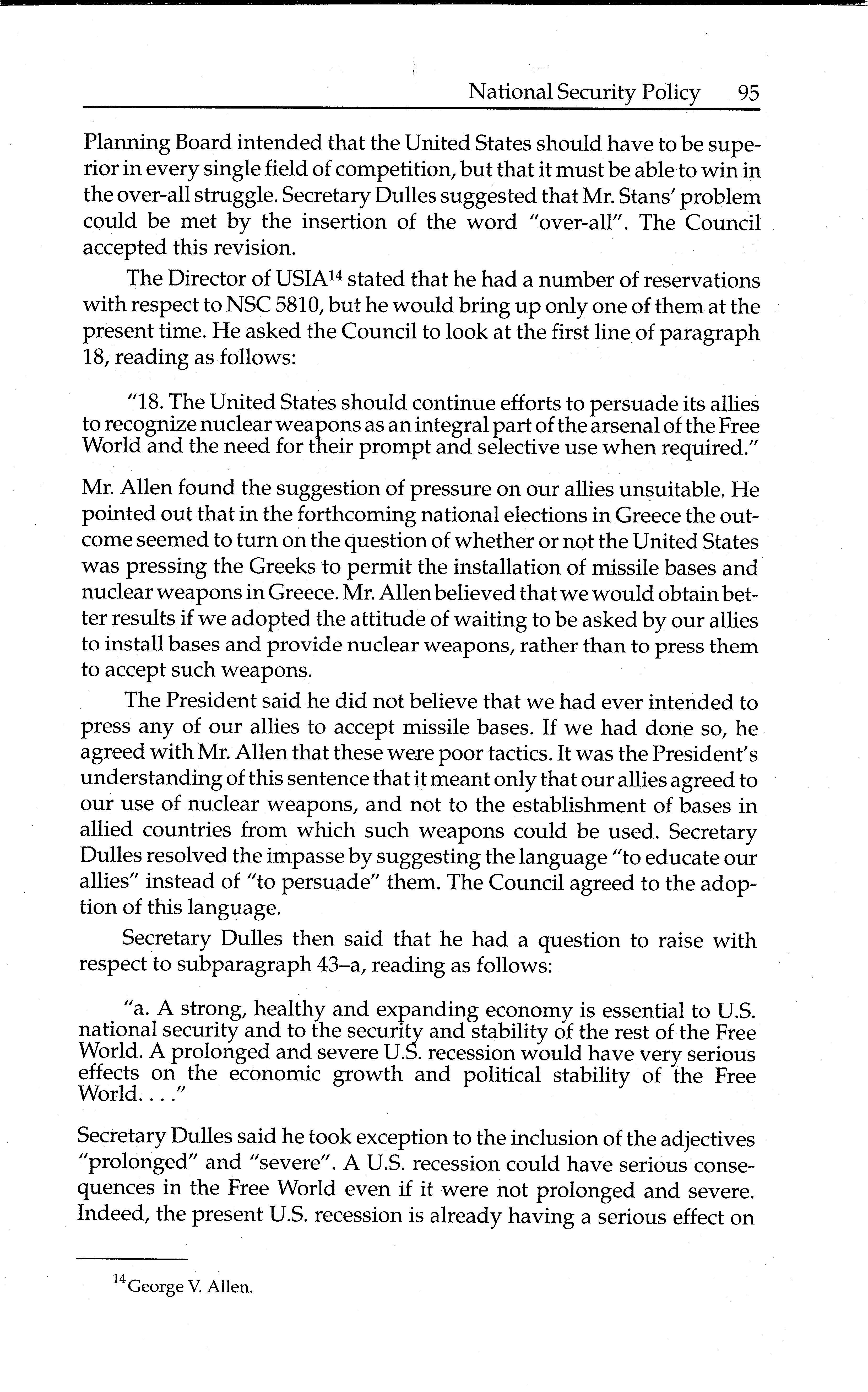 National Security Policy 95

Planning Board intended that the United States should have to be superior in every single field of competition, but that it must be able to win in the over-all struggle. Secretary Dulles suggested that Mr. Stans' problem could be met by the insertion of the word "over-all". The Council accepted this revision.

The Director of USIA$^{14}$ stated that he had a number of reservations with respect to NSC 5810, but he would bring up only one of them at the present time. He asked the Council to look at the first line of paragraph 18, reading as follows:

"18. The United States should continue efforts to persuade its allies to recognize nuclear weapons as an integral part of the arsenal of the Free World and the need for their prompt and selective use when required."

Mr. Allen found the suggestion of pressure on our allies unsuitable. He pointed out that in the forthcoming national elections in Greece the outcome seemed to turn on the question of whether or not the United States was pressing the Greeks to permit the installation of missile bases and nuclear weapons in Greece. Mr. Allen believed that we would obtain better results if we adopted the attitude of waiting to be asked by our allies to install bases and provide nuclear weapons, rather than to press them to accept such weapons.

The President said he did not believe that we had ever intended to press any of our allies to accept missile bases. If we had done so, he agreed with Mr. Allen that these were poor tactics. It was the President's understanding of this sentence that it meant only that our allies agreed to our use of nuclear weapons, and not to the establishment of bases in allied countries from which such weapons could be used. Secretary Dulles resolved the impasse by suggesting the language "to educate our allies" instead of "to persuade" them. The Council agreed to the adoption of this language.

Secretary Dulles then said that he had a question to raise with respect to subparagraph 43–a, reading as follows:

"a. A strong, healthy and expanding economy is essential to U.S. national security and to the security and stability of the rest of the Free World. A prolonged and severe U.S. recession would have very serious effects on the economic growth and political stability of the Free World. . . ."

Secretary Dulles said he took exception to the inclusion of the adjectives "prolonged" and "severe". A U.S. recession could have serious consequences in the Free World even if it were not prolonged and severe. Indeed, the present U.S. recession is already having a serious effect on

$^{14}$George V. Allen.